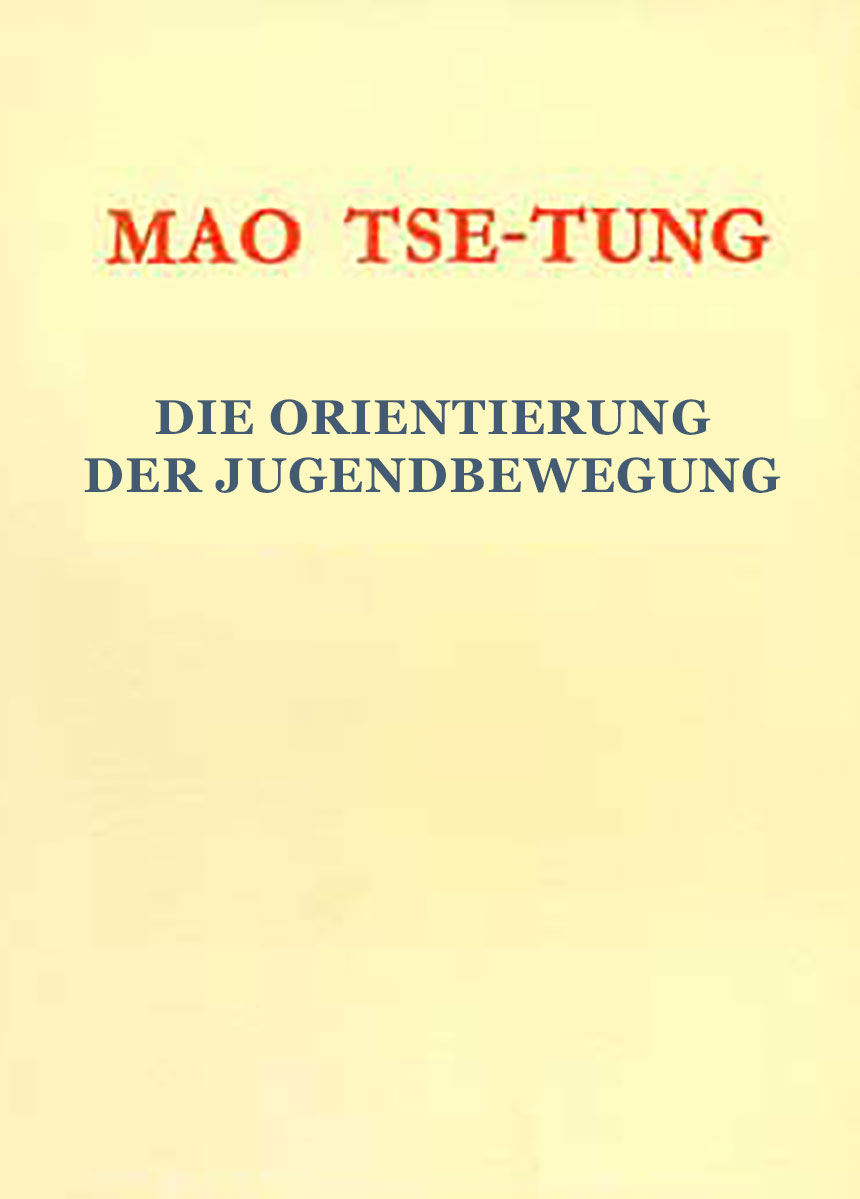 MAO TSE-TUNG

DIE ORIENTIERUNG DER JUGENDBEWEGUNG